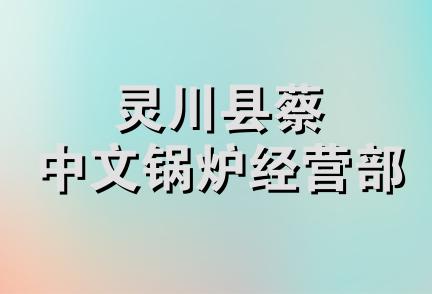 灵川县蔡
中文锅炉经营部